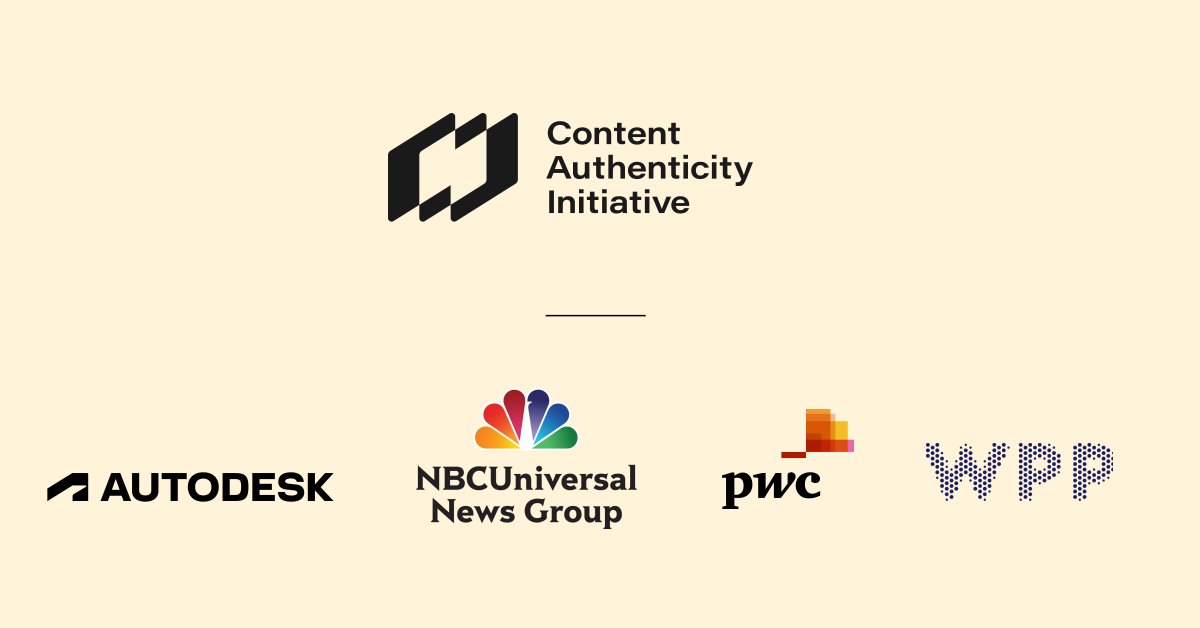 Content Authenticity Initiative

AUTODESK

NBCUniversal News Group

pwc

WPP